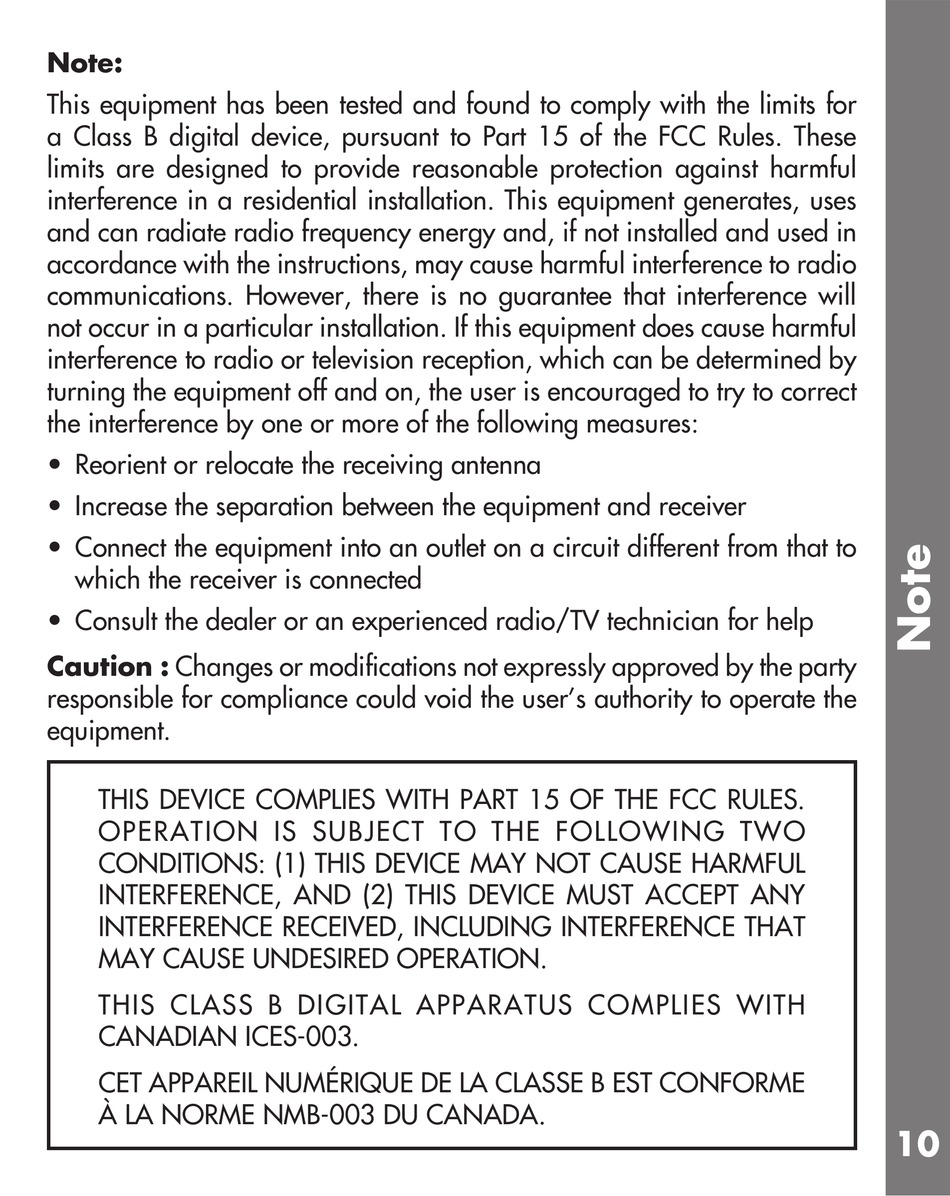 Note:

This equipment has been tested and found to comply with the limits for a Class B digital device, pursuant to Part 15 of the FCC Rules. These limits are designed to provide reasonable protection against harmful interference in a residential installation. This equipment generates, uses and can radiate radio frequency energy and, if not installed and used in accordance with the instructions, may cause harmful interference to radio communications. However, there is no guarantee that interference will not occur in a particular installation. If this equipment does cause harmful interference to radio or television reception, which can be determined by turning the equipment off and on, the user is encouraged to try to correct the interference by one or more of the following measures:

• Reorient or relocate the receiving antenna

• Increase the separation between the equipment and receiver

• Connect the equipment into an outlet on a circuit different from that to which the receiver is connected

• Consult the dealer or an experienced radio/TV technician for help

Caution : Changes or modifications not expressly approved by the party responsible for compliance could void the user's authority to operate the equipment.

THIS DEVICE COMPLIES WITH PART 15 OF THE FCC RULES. OPERATION IS SUBJECT TO THE FOLLOWING TWO CONDITIONS: (1) THIS DEVICE MAY NOT CAUSE HARMFUL INTERFERENCE, AND (2) THIS DEVICE MUST ACCEPT ANY INTERFERENCE RECEIVED, INCLUDING INTERFERENCE THAT MAY CAUSE UNDESIRED OPERATION.

THIS CLASS B DIGITAL APPARATUS COMPLIES WITH CANADIAN ICES-003.

CET APPAREIL NUMÉRIQUE DE LA CLASSE B EST CONFORME À LA NORME NMB-003 DU CANADA.

Note

10